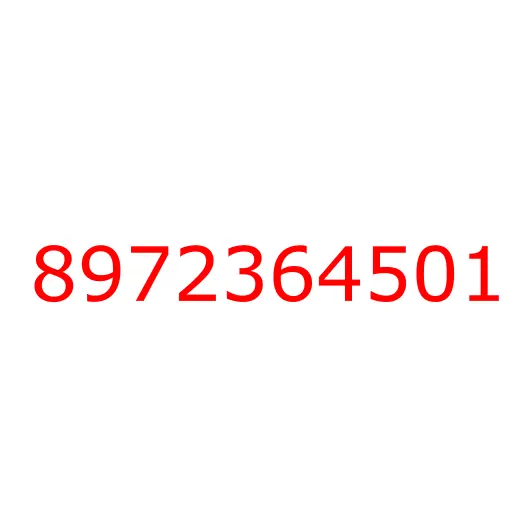 8972364501